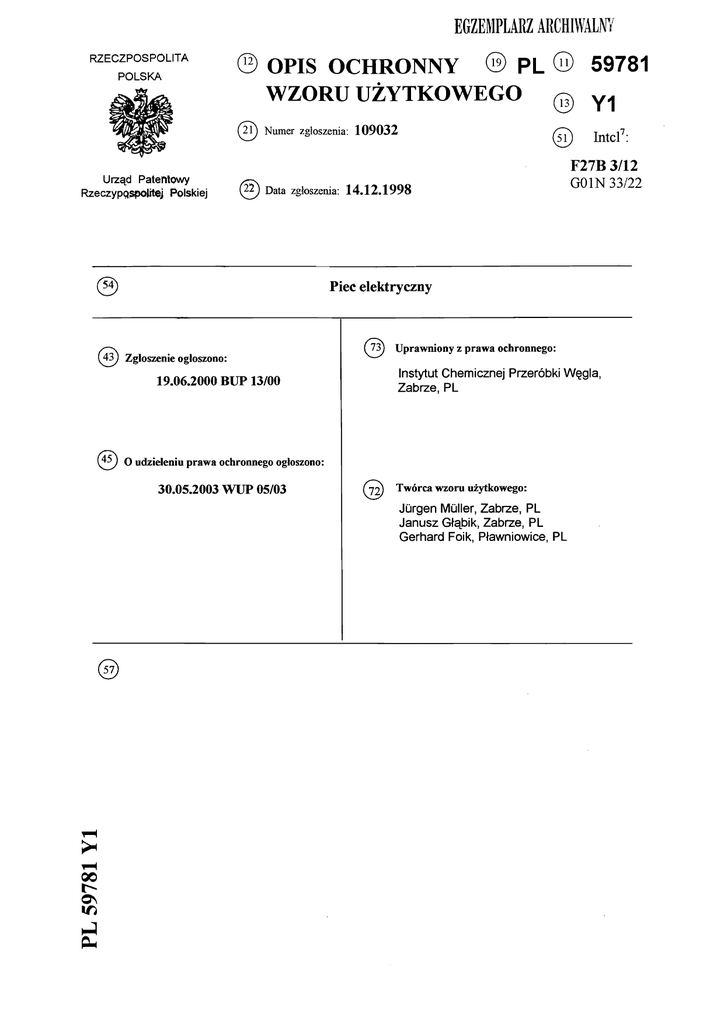 EGZEMPLARZ ARCHIWALNY

RZECZPOSPOLITA POLSKA

Urząd Patentowy Rzeczypospolitej Polskiej

(12) OPIS OCHRONNY WZORU UŻYTKOWEGO

(19) PL (11) 59781

(13) Y1

(21) Numer zgłoszenia: 109032

(22) Data zgłoszenia: 14.12.1998

(51) Intcl$^7$:

F27B 3/12
G01N 33/22

(54) Piec elektryczny

(43) Zgłoszenie ogłoszono:

19.06.2000 BUP 13/00

(45) O udzieleniu prawa ochronnego ogłoszono:

30.05.2003 WUP 05/03

(73) Uprawniony z prawa ochronnego:

Instytut Chemicznej Przeróbki Węgla, Zabrze, PL

(72) Twórca wzoru użytkowego:

Jürgen Müller, Zabrze, PL
Janusz Głąbik, Zabrze, PL
Gerhard Foik, Pławniowice, PL

(57)

PL 59781 Y1